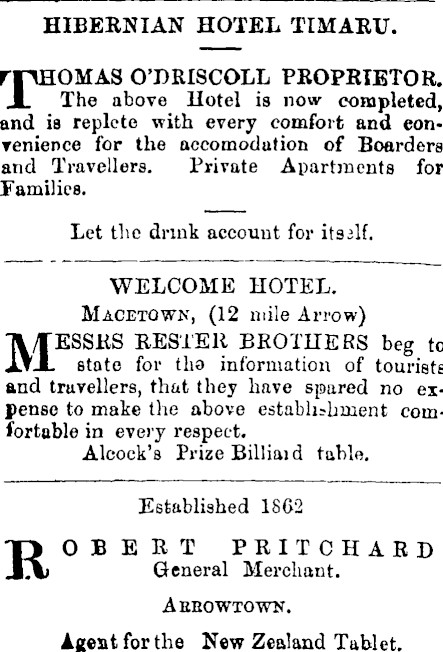 HIBERNIAN HOTEL TIMARU.

THOMAS O'DRISCOLL PROPRIETOR. The above Hotel is now completed, and is replete with every comfort and convenience for the accomodation of Boarders and Travellers. Private Apartments for Families.

Let the drink account for itself.

WELCOME HOTEL.

MACETOWN, (12 mile Arrow)

MESSRS RESTER BROTHERS beg to state for the information of tourists and travellers, that they have spared no expense to make the above establishment comfortable in every respect.

Alcock's Prize Billiard table.

Established 1862

ROBERT PRITCHARD General Merchant.

ARROWTOWN.

Agent for the New Zealand Tablet.